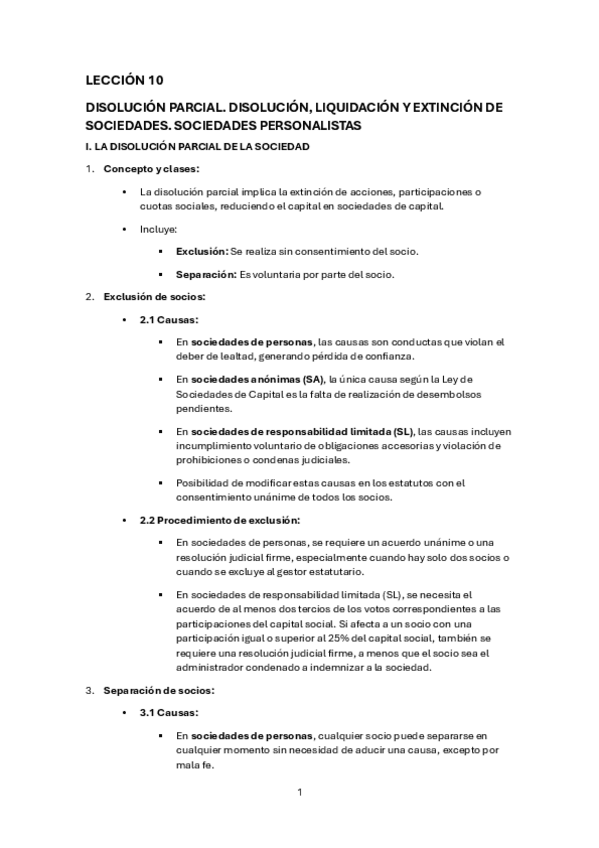 LECCIÓN 10

DISOLUCIÓN PARCIAL. DISOLUCIÓN, LIQUIDACIÓN Y EXTINCIÓN DE SOCIEDADES. SOCIEDADES PERSONALISTAS

I. LA DISOLUCIÓN PARCIAL DE LA SOCIEDAD

1. Concepto y clases:

• La disolución parcial implica la extinción de acciones, participaciones o cuotas sociales, reduciendo el capital en sociedades de capital.

• Incluye:

▪ Exclusión: Se realiza sin consentimiento del socio.

▪ Separación: Es voluntaria por parte del socio.

2. Exclusión de socios:

• 2.1 Causas:

▪ En sociedades de personas, las causas son conductas que violan el deber de lealtad, generando pérdida de confianza.

▪ En sociedades anónimas (SA), la única causa según la Ley de Sociedades de Capital es la falta de realización de desembolsos pendientes.

▪ En sociedades de responsabilidad limitada (SL), las causas incluyen incumplimiento voluntario de obligaciones accesorias y violación de prohibiciones o condenas judiciales.

▪ Posibilidad de modificar estas causas en los estatutos con el consentimiento unánime de todos los socios.

• 2.2 Procedimiento de exclusión:

▪ En sociedades de personas, se requiere un acuerdo unánime o una resolución judicial firme, especialmente cuando hay solo dos socios o cuando se excluye al gestor estatutario.

▪ En sociedades de responsabilidad limitada (SL), se necesita el acuerdo de al menos dos tercios de los votos correspondientes a las participaciones del capital social. Si afecta a un socio con una participación igual o superior al 25% del capital social, también se requiere una resolución judicial firme, a menos que el socio sea el administrador condenado a indemnizar a la sociedad.

3. Separación de socios:

• 3.1 Causas:

▪ En sociedades de personas, cualquier socio puede separarse en cualquier momento sin necesidad de aducir una causa, excepto por mala fe.

1